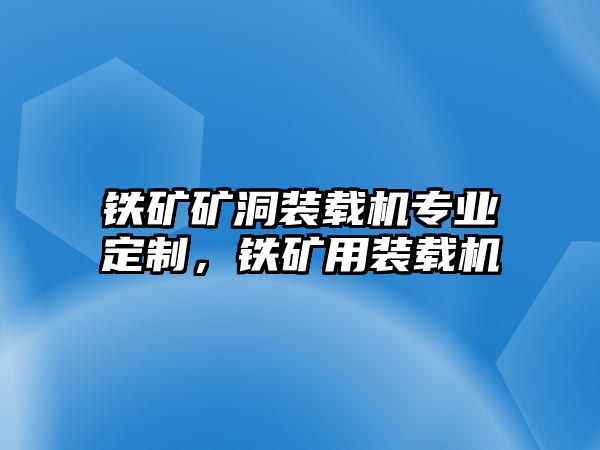 铁矿矿洞装载机专业定制，铁矿用装载机